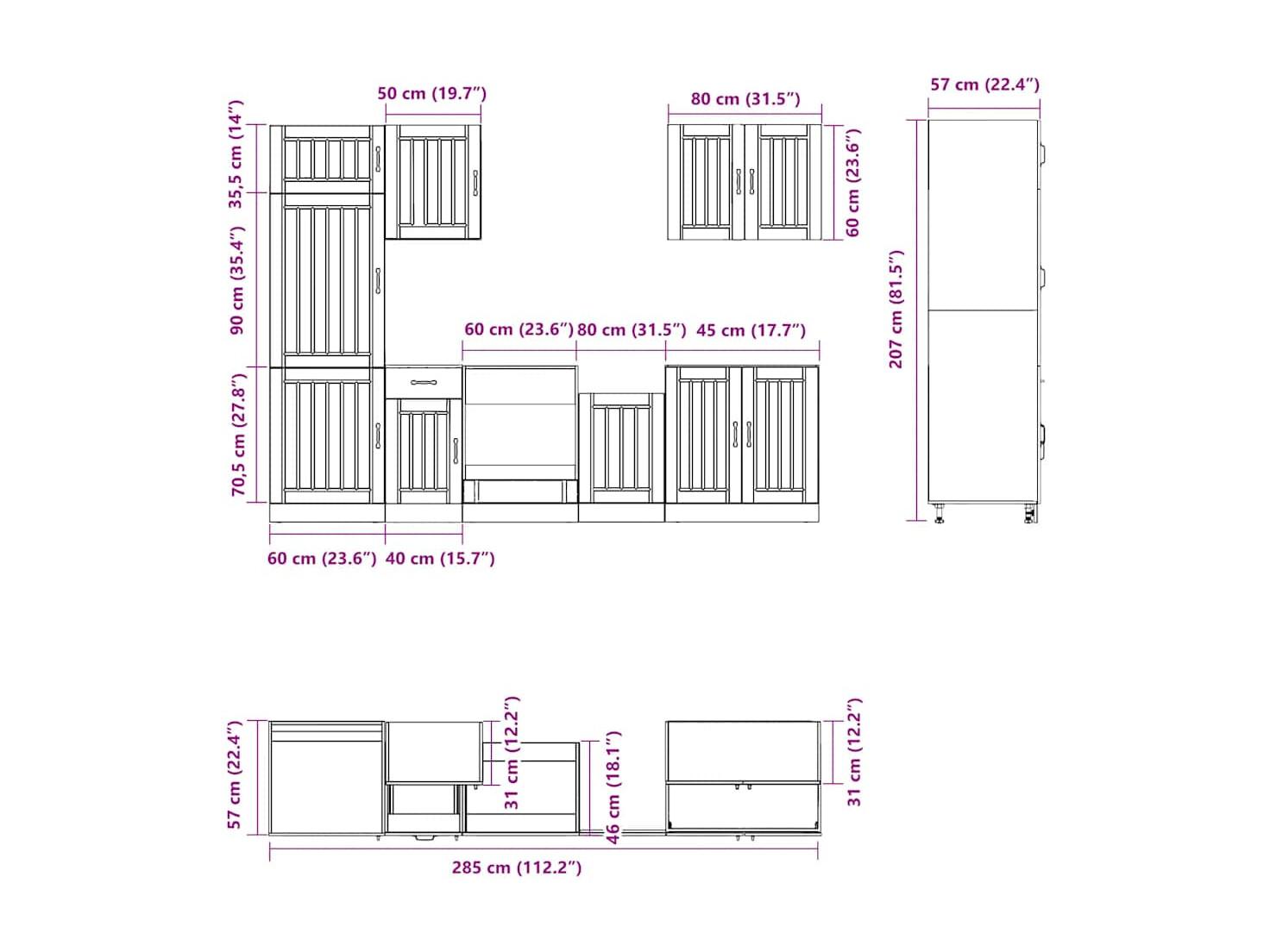 50 cm (19.7″)
80 cm (31.5″)
57 cm (22.4″)
35,5 cm (14″)
60 cm (23.6″)
90 cm (35.4″)
207 cm (81.5″)
60 cm (23.6″) 80 cm (31.5″) 45 cm (17.7″)
70,5 cm (27.8″)
60 cm (23.6″) 40 cm (15.7″)
57 cm (22.4″)
31 cm (12.2″)
46 cm (18.1″)
31 cm (12.2″)
285 cm (112.2″)